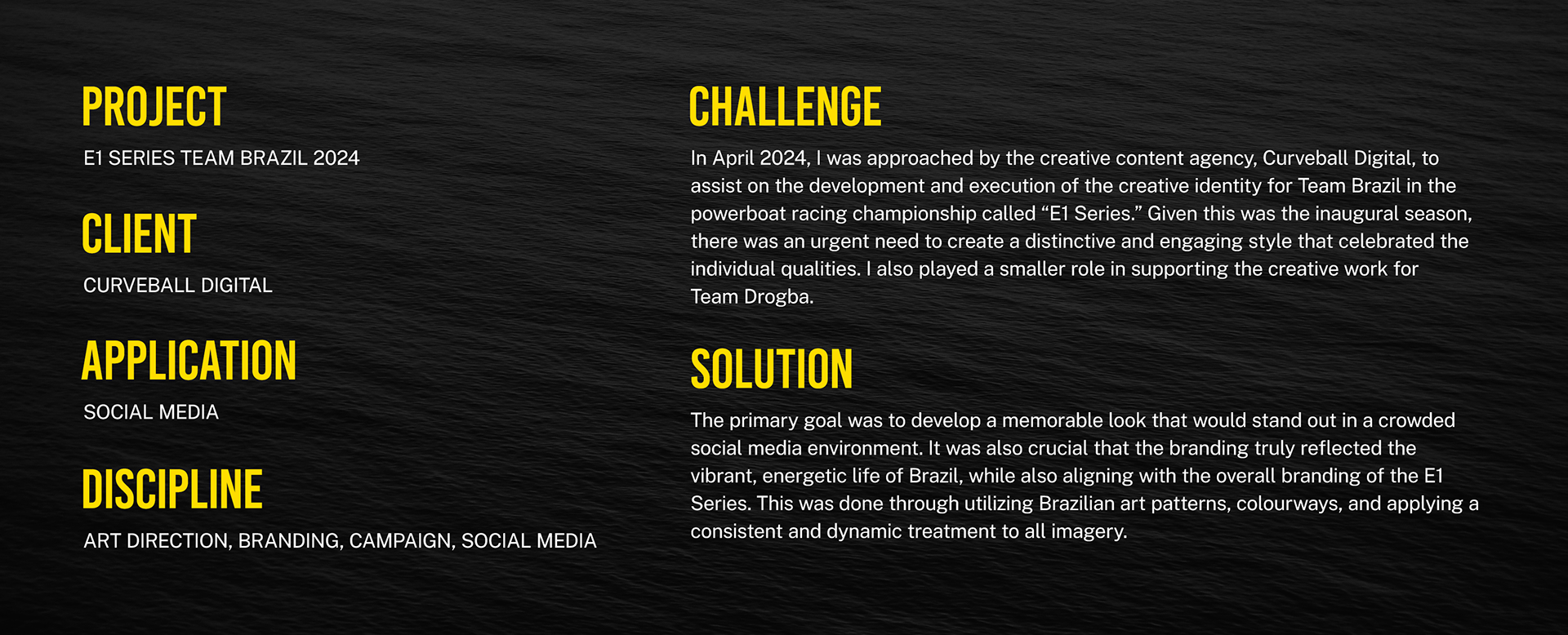 PROJECT

E1 SERIES TEAM BRAZIL 2024

CLIENT

CURVEBALL DIGITAL

APPLICATION

SOCIAL MEDIA

DISCIPLINE

ART DIRECTION, BRANDING, CAMPAIGN, SOCIAL MEDIA

CHALLENGE

In April 2024, I was approached by the creative content agency, Curveball Digital, to assist on the development and execution of the creative identity for Team Brazil in the powerboat racing championship called "E1 Series." Given this was the inaugural season, there was an urgent need to create a distinctive and engaging style that celebrated the individual qualities. I also played a smaller role in supporting the creative work for Team Drogba.

SOLUTION

The primary goal was to develop a memorable look that would stand out in a crowded social media environment. It was also crucial that the branding truly reflected the vibrant, energetic life of Brazil, while also aligning with the overall branding of the E1 Series. This was done through utilizing Brazilian art patterns, colourways, and applying a consistent and dynamic treatment to all imagery.